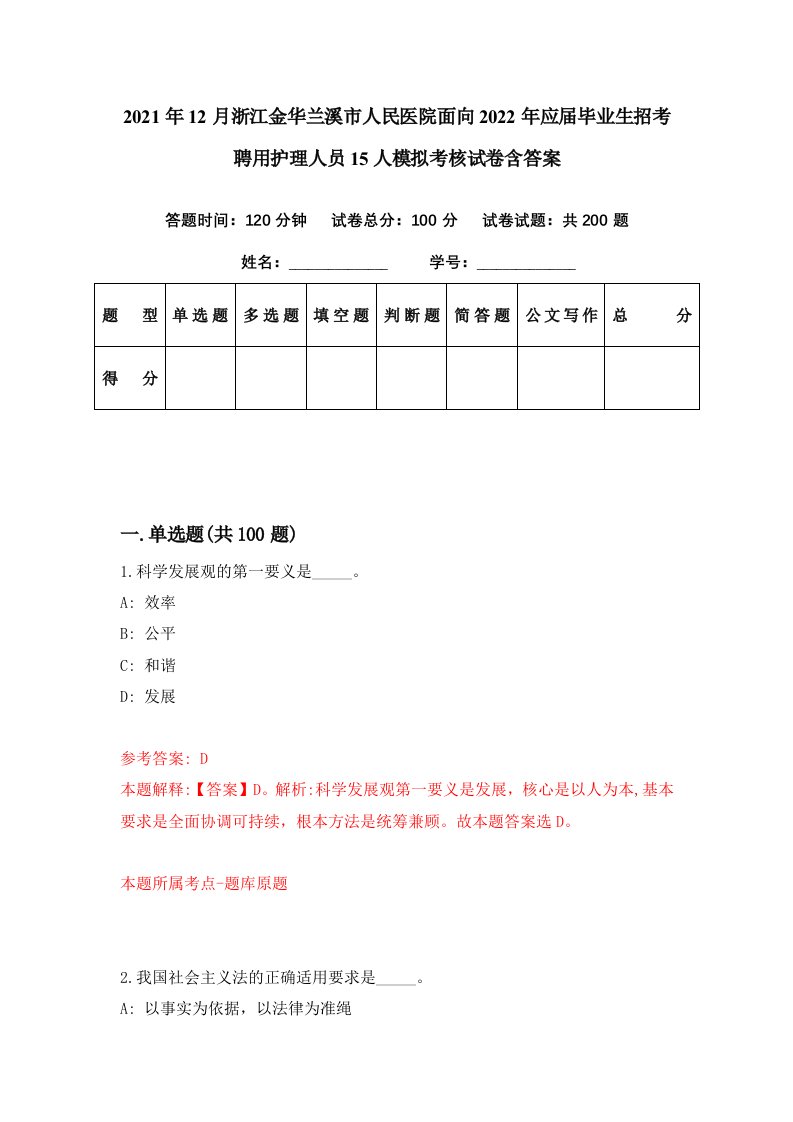 2021年12月浙江金华兰溪市人民医院面向2022年应届毕业生招考聘用护理人员15人模拟考核试卷含答案

答题时间：120分钟　试卷总分：100分　试卷试题：共200题

姓名：____________　学号：____________

| 题型 | 单选题 | 多选题 | 填空题 | 判断题 | 简答题 | 公文写作 | 总分 |
|---|---|---|---|---|---|---|---|
| 得分 | | | | | | | |

一.单选题(共100题)

1.科学发展观的第一要义是_____。
A: 效率
B: 公平
C: 和谐
D: 发展

参考答案: D
本题解释:【答案】D。解析:科学发展观第一要义是发展，核心是以人为本,基本要求是全面协调可持续，根本方法是统筹兼顾。故本题答案选D。

本题所属考点-题库原题

2.我国社会主义法的正确适用要求是_____。
A: 以事实为依据，以法律为准绳